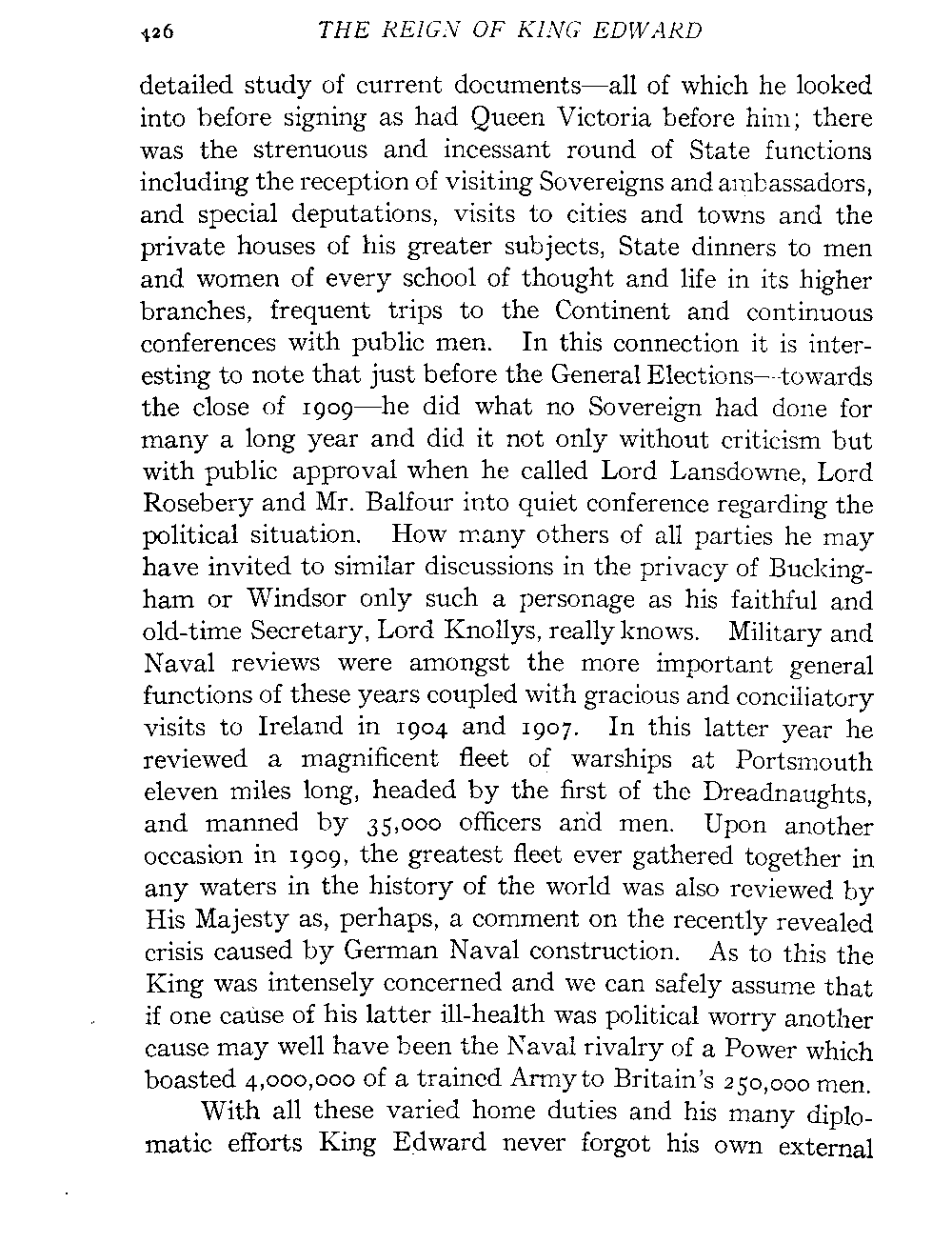 426 THE REIGN OF KING EDWARD

detailed study of current documents—all of which he looked into before signing as had Queen Victoria before him; there was the strenuous and incessant round of State functions including the reception of visiting Sovereigns and ambassadors, and special deputations, visits to cities and towns and the private houses of his greater subjects, State dinners to men and women of every school of thought and life in its higher branches, frequent trips to the Continent and continuous conferences with public men. In this connection it is interesting to note that just before the General Elections—towards the close of 1909—he did what no Sovereign had done for many a long year and did it not only without criticism but with public approval when he called Lord Lansdowne, Lord Rosebery and Mr. Balfour into quiet conference regarding the political situation. How many others of all parties he may have invited to similar discussions in the privacy of Buckingham or Windsor only such a personage as his faithful and old-time Secretary, Lord Knollys, really knows. Military and Naval reviews were amongst the more important general functions of these years coupled with gracious and conciliatory visits to Ireland in 1904 and 1907. In this latter year he reviewed a magnificent fleet of warships at Portsmouth eleven miles long, headed by the first of the Dreadnaughts, and manned by 35,000 officers and men. Upon another occasion in 1909, the greatest fleet ever gathered together in any waters in the history of the world was also reviewed by His Majesty as, perhaps, a comment on the recently revealed crisis caused by German Naval construction. As to this the King was intensely concerned and we can safely assume that if one cause of his latter ill-health was political worry another cause may well have been the Naval rivalry of a Power which boasted 4,000,000 of a trained Army to Britain's 250,000 men.

With all these varied home duties and his many diplomatic efforts King Edward never forgot his own external